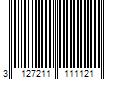 3 127211 111121